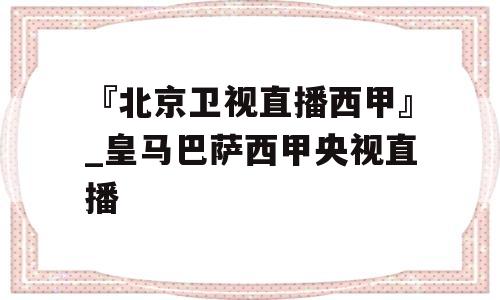 『北京卫视直播西甲』_皇马巴萨西甲央视直播